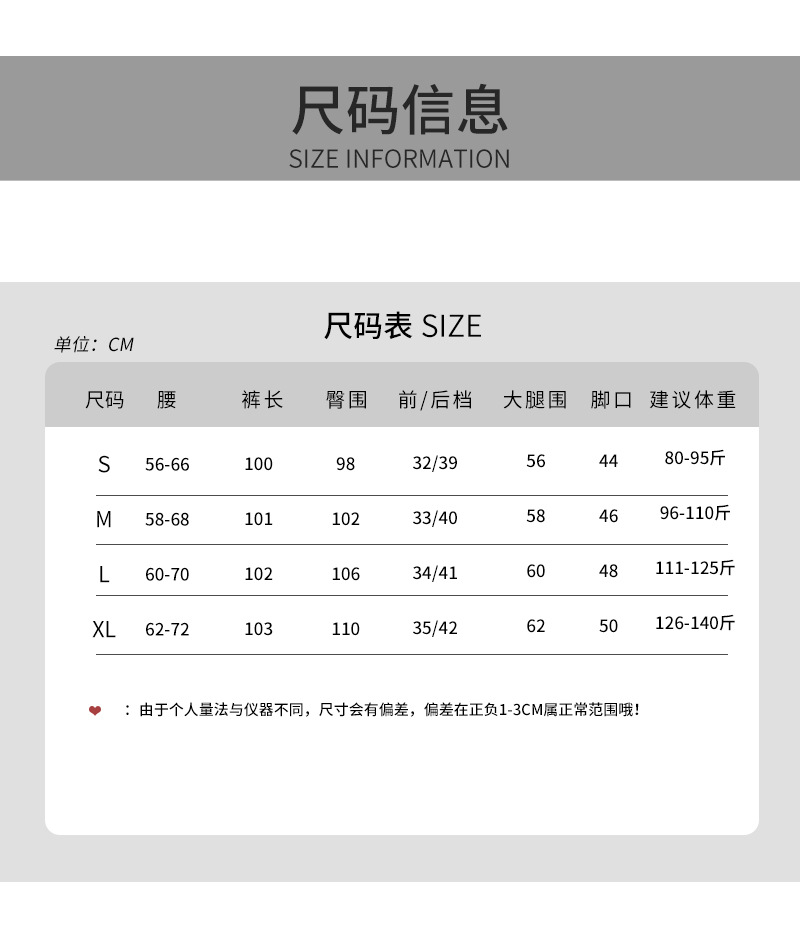 尺码信息
SIZE INFORMATION

尺码表 SIZE

单位：CM

| 尺码 | 腰 | 裤长 | 臀围 | 前/后档 | 大腿围 | 脚口 | 建议体重 |
|---|---|---|---|---|---|---|---|
| S | 56-66 | 100 | 98 | 32/39 | 56 | 44 | 80-95斤 |
| M | 58-68 | 101 | 102 | 33/40 | 58 | 46 | 96-110斤 |
| L | 60-70 | 102 | 106 | 34/41 | 60 | 48 | 111-125斤 |
| XL | 62-72 | 103 | 110 | 35/42 | 62 | 50 | 126-140斤 |

：由于个人量法与仪器不同，尺寸会有偏差，偏差在正负1-3CM属正常范围哦！